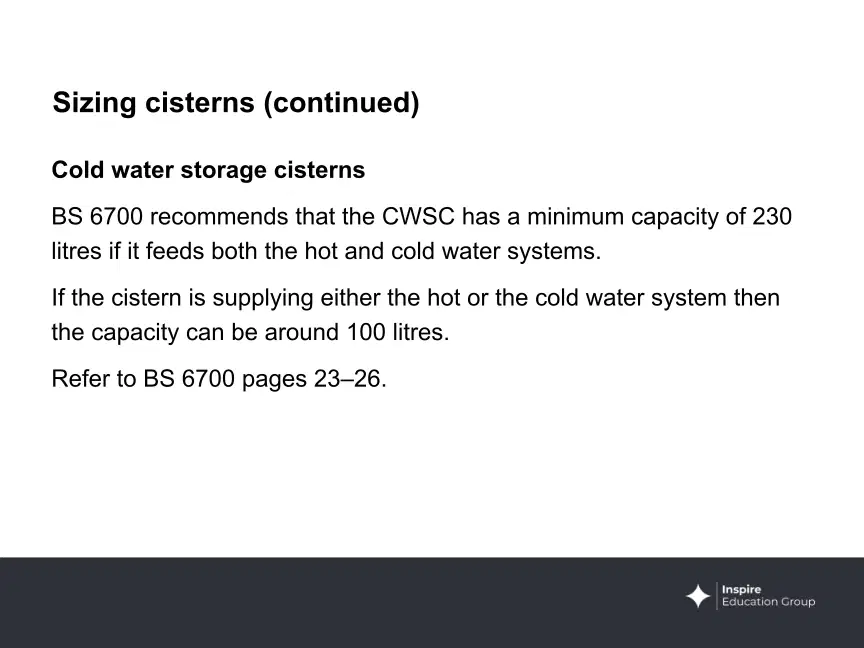 Sizing cisterns (continued)

Cold water storage cisterns

BS 6700 recommends that the CWSC has a minimum capacity of 230 litres if it feeds both the hot and cold water systems.

If the cistern is supplying either the hot or the cold water system then the capacity can be around 100 litres.

Refer to BS 6700 pages 23–26.

Inspire
Education Group